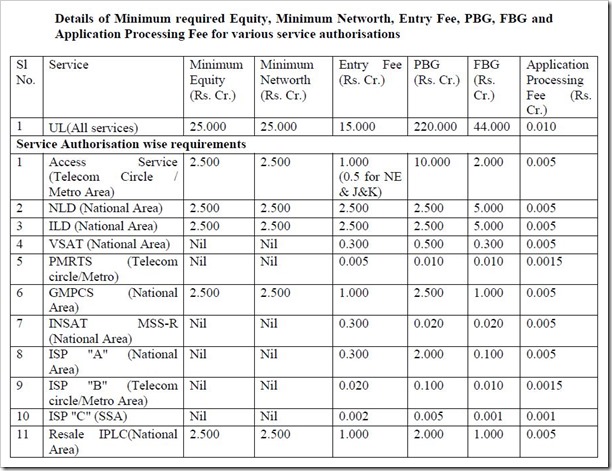 **Details of Minimum required Equity, Minimum Networth, Entry Fee, PBG, FBG and Application Processing Fee for various service authorisations**

| Sl No. | Service | Minimum Equity (Rs. Cr.) | Minimum Networth (Rs. Cr.) | Entry Fee (Rs. Cr.) | PBG (Rs. Cr.) | FBG (Rs. Cr.) | Application Processing Fee (Rs. Cr.) |
|---|---|---|---|---|---|---|---|
| 1 | UL(All services) | 25.000 | 25.000 | 15.000 | 220.000 | 44.000 | 0.010 |
| **Service Authorisation wise requirements** | | | | | | | |
| 1 | Access Service (Telecom Circle / Metro Area) | 2.500 | 2.500 | 1.000 (0.5 for NE & J&K) | 10.000 | 2.000 | 0.005 |
| 2 | NLD (National Area) | 2.500 | 2.500 | 2.500 | 2.500 | 5.000 | 0.005 |
| 3 | ILD (National Area) | 2.500 | 2.500 | 2.500 | 2.500 | 5.000 | 0.005 |
| 4 | VSAT (National Area) | Nil | Nil | 0.300 | 0.500 | 0.300 | 0.005 |
| 5 | PMRTS (Telecom circle/Metro) | Nil | Nil | 0.005 | 0.010 | 0.010 | 0.0015 |
| 6 | GMPCS (National Area) | 2.500 | 2.500 | 1.000 | 2.500 | 1.000 | 0.005 |
| 7 | INSAT MSS-R (National Area) | Nil | Nil | 0.300 | 0.020 | 0.020 | 0.005 |
| 8 | ISP "A" (National Area) | Nil | Nil | 0.300 | 2.000 | 0.100 | 0.005 |
| 9 | ISP "B" (Telecom circle/Metro Area) | Nil | Nil | 0.020 | 0.100 | 0.010 | 0.0015 |
| 10 | ISP "C" (SSA) | Nil | Nil | 0.002 | 0.005 | 0.001 | 0.001 |
| 11 | Resale IPLC(National Area) | 2.500 | 2.500 | 1.000 | 2.000 | 1.000 | 0.005 |